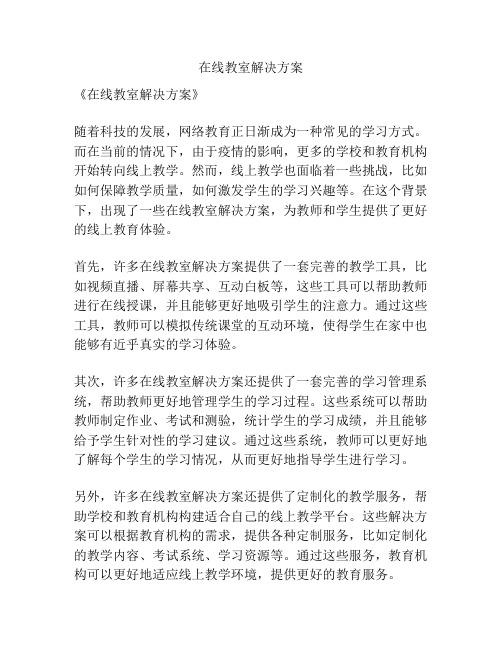 在线教室解决方案

《在线教室解决方案》

随着科技的发展，网络教育正日渐成为一种常见的学习方式。而在当前的情况下，由于疫情的影响，更多的学校和教育机构开始转向线上教学。然而，线上教学也面临着一些挑战，比如如何保障教学质量，如何激发学生的学习兴趣等。在这个背景下，出现了一些在线教室解决方案，为教师和学生提供了更好的线上教育体验。

首先，许多在线教室解决方案提供了一套完善的教学工具，比如视频直播、屏幕共享、互动白板等，这些工具可以帮助教师进行在线授课，并且能够更好地吸引学生的注意力。通过这些工具，教师可以模拟传统课堂的互动环境，使得学生在家中也能够有近乎真实的学习体验。

其次，许多在线教室解决方案还提供了一套完善的学习管理系统，帮助教师更好地管理学生的学习过程。这些系统可以帮助教师制定作业、考试和测验，统计学生的学习成绩，并且能够给予学生针对性的学习建议。通过这些系统，教师可以更好地了解每个学生的学习情况，从而更好地指导学生进行学习。

另外，许多在线教室解决方案还提供了定制化的教学服务，帮助学校和教育机构构建适合自己的线上教学平台。这些解决方案可以根据教育机构的需求，提供各种定制服务，比如定制化的教学内容、考试系统、学习资源等。通过这些服务，教育机构可以更好地适应线上教学环境，提供更好的教育服务。